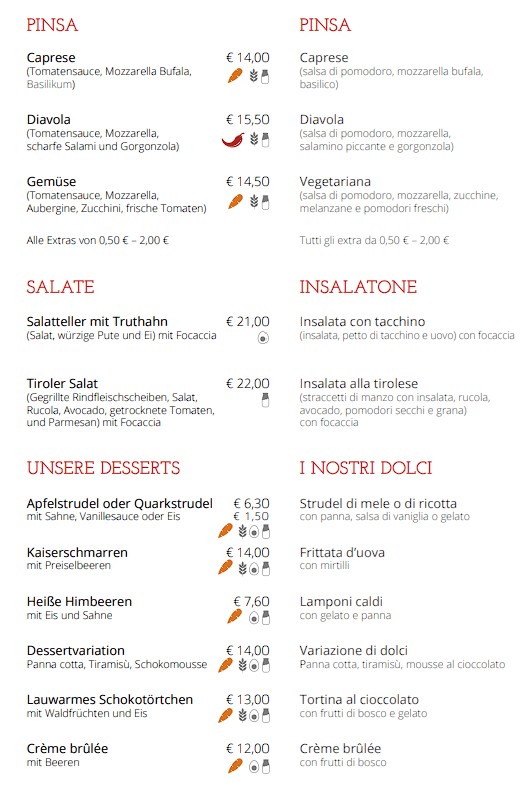 PINSA

Caprese € 14,00
(Tomatensauce, Mozzarella Bufala, Basilikum)

Diavola € 15,50
(Tomatensauce, Mozzarella, scharfe Salami und Gorgonzola)

Gemüse € 14,50
(Tomatensauce, Mozzarella, Aubergine, Zucchini, frische Tomaten)

Alle Extras von 0,50 € – 2,00 €

SALATE

Salatteller mit Truthahn € 21,00
(Salat, würzige Pute und Ei) mit Focaccia

Tiroler Salat € 22,00
(Gegrillte Rindfleischscheiben, Salat, Rucola, Avocado, getrocknete Tomaten, und Parmesan) mit Focaccia

UNSERE DESSERTS

Apfelstrudel oder Quarkstrudel € 6,30
mit Sahne, Vanillesauce oder Eis € 1,50

Kaiserschmarren € 14,00
mit Preiselbeeren

Heiße Himbeeren € 7,60
mit Eis und Sahne

Dessertvariation € 14,00
Panna cotta, Tiramisù, Schokomousse

Lauwarmes Schokotörtchen € 13,00
mit Waldfrüchten und Eis

Crème brûlée € 12,00
mit Beeren

PINSA

Caprese
(salsa di pomodoro, mozzarella bufala, basilico)

Diavola
(salsa di pomodoro, mozzarella, salamino piccante e gorgonzola)

Vegetariana
(salsa di pomodoro, mozzarella, zucchine, melanzane e pomodori freschi)

Tutti gli extra da 0,50 € – 2,00 €

INSALATONE

Insalata con tacchino
(insalata, petto di tacchino e uovo) con focaccia

Insalata alla tirolese
(straccetti di manzo con insalata, rucola, avocado, pomodori secchi e grana) con focaccia

I NOSTRI DOLCI

Strudel di mele o di ricotta
con panna, salsa di vaniglia o gelato

Frittata d'uova
con mirtilli

Lamponi caldi
con gelato e panna

Variazione di dolci
Panna cotta, tiramisù, mousse al cioccolato

Tortina al cioccolato
con frutti di bosco e gelato

Crème brûlée
con frutti di bosco